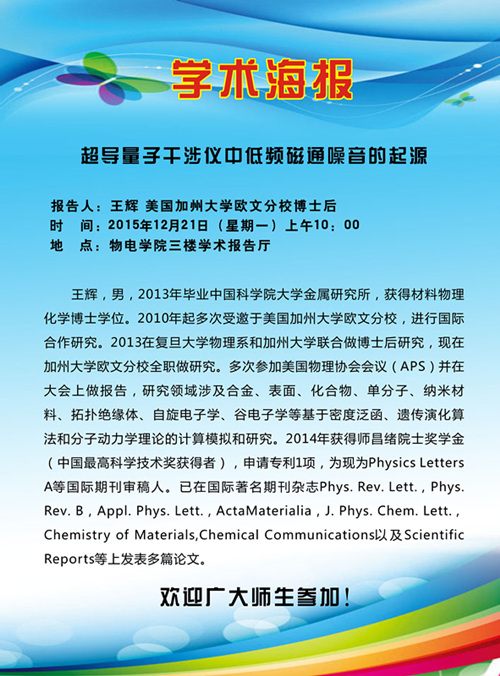 学术海报

超导量子干涉仪中低频磁通噪音的起源

报告人：王辉 美国加州大学欧文分校博士后
时　间：2015年12月21日（星期一）上午10：00
地　点：物电学院三楼学术报告厅

王辉，男，2013年毕业中国科学院大学金属研究所，获得材料物理化学博士学位。2010年起多次受邀于美国加州大学欧文分校，进行国际合作研究。2013在复旦大学物理系和加州大学联合做博士后研究，现在加州大学欧文分校全职做研究。多次参加美国物理协会会议（APS）并在大会上做报告，研究领域涉及合金、表面、化合物、单分子、纳米材料、拓扑绝缘体、自旋电子学、谷电子学等基于密度泛函、遗传演化算法和分子动力学理论的计算模拟和研究。2014年获得师昌绪院士奖学金（中国最高科学技术奖获得者），申请专利1项，为现为Physics Letters A等国际期刊审稿人。已在国际著名期刊杂志Phys. Rev. Lett.，Phys. Rev. B，Appl. Phys. Lett.，ActaMaterialia，J. Phys. Chem. Lett.，Chemistry of Materials,Chemical Communications以及Scientific Reports等上发表多篇论文。

欢迎广大师生参加！